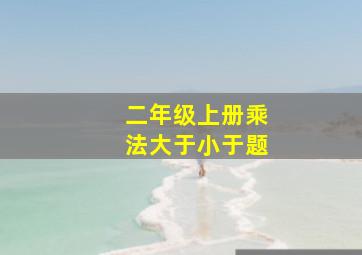 二年级上册乘法大于小于题